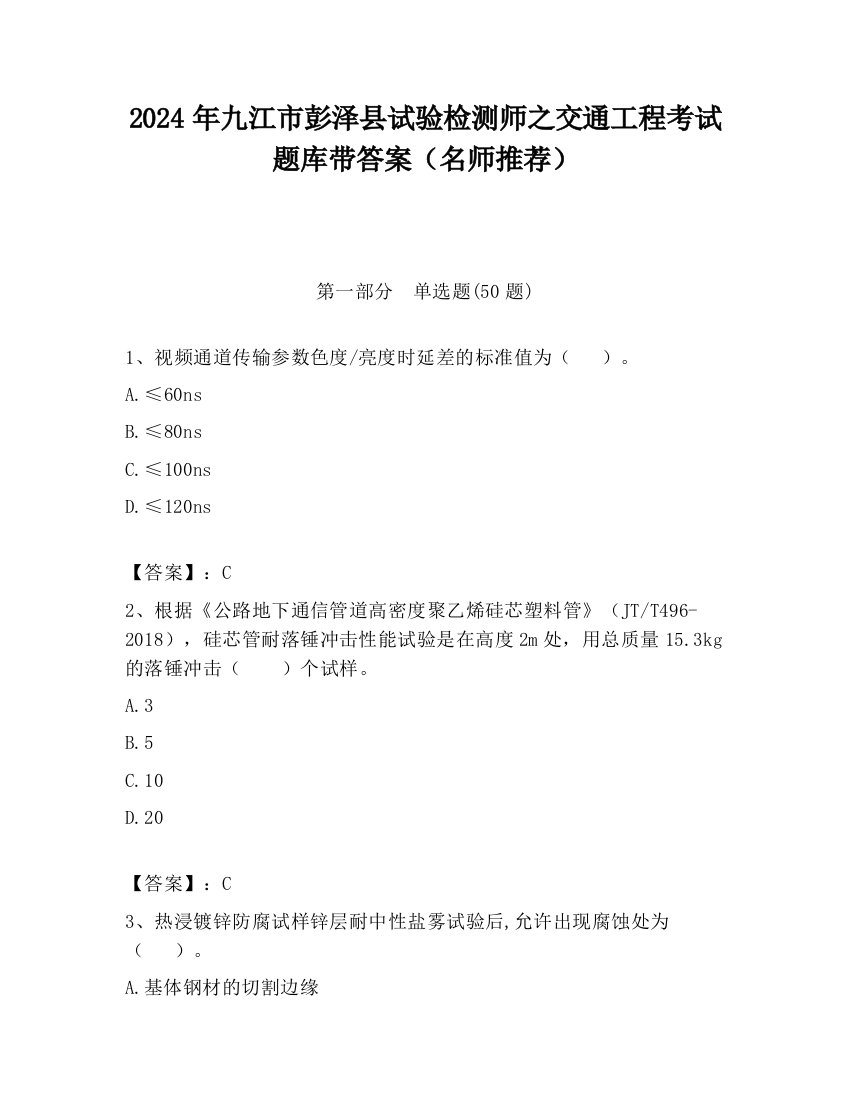 2024 年九江市彭泽县试验检测师之交通工程考试题库带答案（名师推荐）

第一部分　单选题(50 题)

1、视频通道传输参数色度/亮度时延差的标准值为（　　）。

A.≤60ns

B.≤80ns

C.≤100ns

D.≤120ns

【答案】：C

2、根据《公路地下通信管道高密度聚乙烯硅芯塑料管》（JT/T496-2018），硅芯管耐落锤冲击性能试验是在高度 2m 处，用总质量 15.3kg 的落锤冲击（　　）个试样。

A.3

B.5

C.10

D.20

【答案】：C

3、热浸镀锌防腐试样锌层耐中性盐雾试验后,允许出现腐蚀处为（　　）。

A.基体钢材的切割边缘